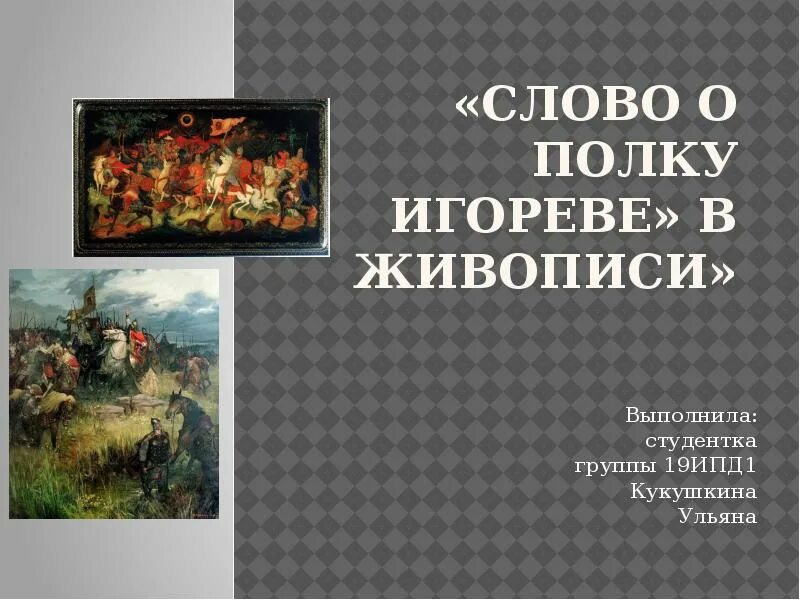 «СЛОВО О ПОЛКУ ИГОРЕВЕ» В ЖИВОПИСИ»

Выполнила:
студентка
группы 19ИПД1
Кукушкина
Ульяна